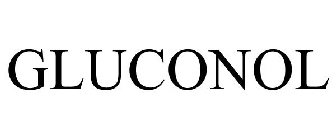 GLUCONOL